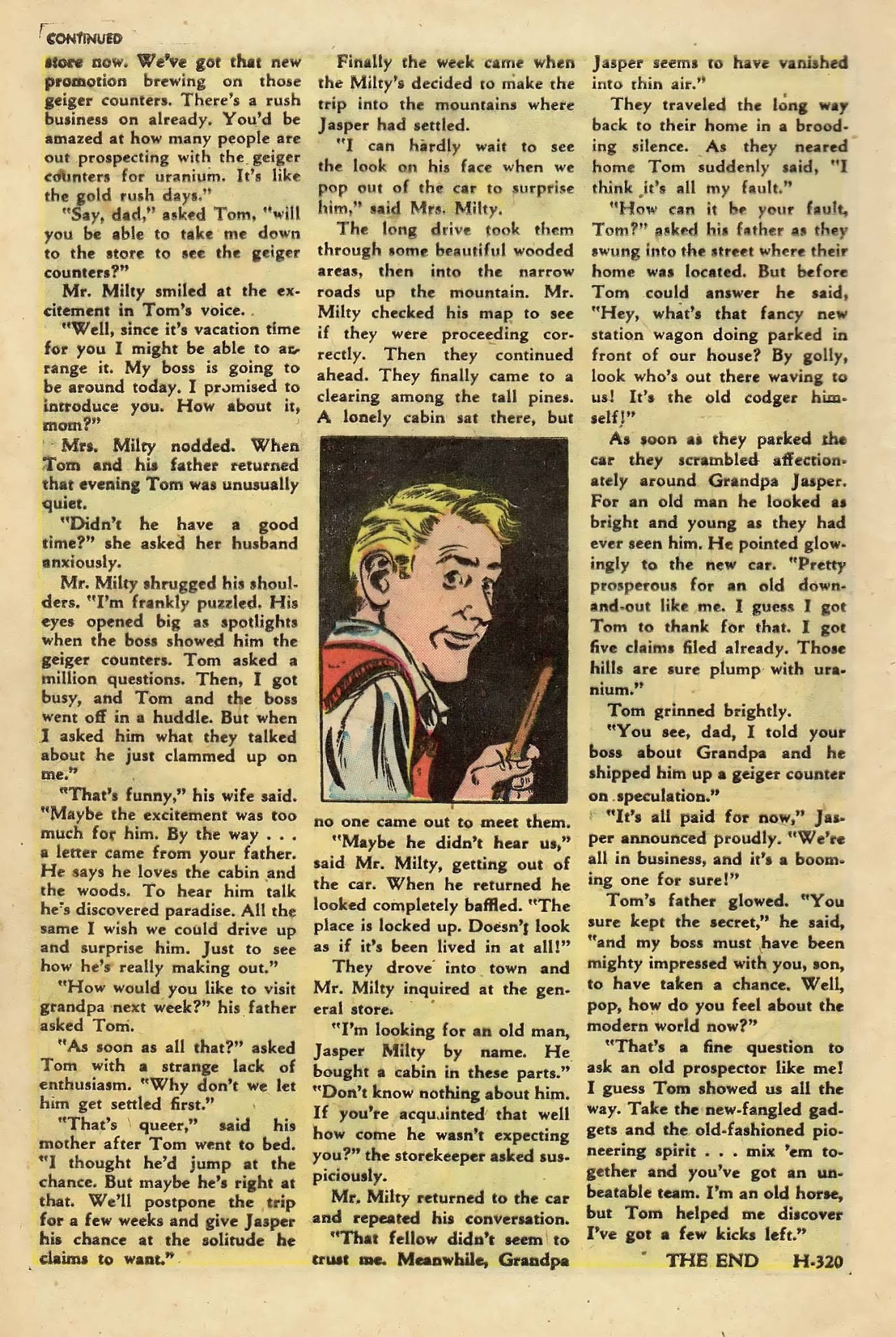 CONTINUED

store now. We've got that new promotion brewing on those geiger counters. There's a rush business on already. You'd be amazed at how many people are out prospecting with the geiger counters for uranium. It's like the gold rush days."

"Say, dad," asked Tom, "will you be able to take me down to the store to see the geiger counters?"

Mr. Milty smiled at the excitement in Tom's voice.

"Well, since it's vacation time for you I might be able to arrange it. My boss is going to be around today. I promised to introduce you. How about it, mom?"

Mrs. Milty nodded. When Tom and his father returned that evening Tom was unusually quiet.

"Didn't he have a good time?" she asked her husband anxiously.

Mr. Milty shrugged his shoulders. "I'm frankly puzzled. His eyes opened big as spotlights when the boss showed him the geiger counters. Tom asked a million questions. Then, I got busy, and Tom and the boss went off in a huddle. But when I asked him what they talked about he just clammed up on me."

"That's funny," his wife said. "Maybe the excitement was too much for him. By the way . . . a letter came from your father. He says he loves the cabin and the woods. To hear him talk he's discovered paradise. All the same I wish we could drive up and surprise him. Just to see how he's really making out."

"How would you like to visit grandpa next week?" his father asked Tom.

"As soon as all that?" asked Tom with a strange lack of enthusiasm. "Why don't we let him get settled first."

"That's queer," said his mother after Tom went to bed. "I thought he'd jump at the chance. But maybe he's right at that. We'll postpone the trip for a few weeks and give Jasper his chance at the solitude he claims to want."

Finally the week came when the Milty's decided to make the trip into the mountains where Jasper had settled.

"I can hardly wait to see the look on his face when we pop out of the car to surprise him," said Mrs. Milty.

The long drive took them through some beautiful wooded areas, then into the narrow roads up the mountain. Mr. Milty checked his map to see if they were proceeding correctly. Then they continued ahead. They finally came to a clearing among the tall pines. A lonely cabin sat there, but no one came out to meet them.

"Maybe he didn't hear us," said Mr. Milty, getting out of the car. When he returned he looked completely baffled. "The place is locked up. Doesn't look as if it's been lived in at all!"

They drove into town and Mr. Milty inquired at the general store.

"I'm looking for an old man, Jasper Milty by name. He bought a cabin in these parts."

"Don't know nothing about him. If you're acquainted that well how come he wasn't expecting you?" the storekeeper asked suspiciously.

Mr. Milty returned to the car and repeated his conversation.

"That fellow didn't seem to trust me. Meanwhile, Grandpa Jasper seems to have vanished into thin air."

They traveled the long way back to their home in a brooding silence. As they neared home Tom suddenly said, "I think it's all my fault."

"How can it be your fault, Tom?" asked his father as they swung into the street where their home was located. But before Tom could answer he said, "Hey, what's that fancy new station wagon doing parked in front of our house? By golly, look who's out there waving to us! It's the old codger himself!"

As soon as they parked the car they scrambled affectionately around Grandpa Jasper. For an old man he looked as bright and young as they had ever seen him. He pointed glowingly to the new car. "Pretty prosperous for an old down-and-out like me. I guess I got Tom to thank for that. I got five claims filed already. Those hills are sure plump with uranium."

Tom grinned brightly.

"You see, dad, I told your boss about Grandpa and he shipped him up a geiger counter on speculation."

"It's all paid for now," Jasper announced proudly. "We're all in business, and it's a booming one for sure!"

Tom's father glowed. "You sure kept the secret," he said, "and my boss must have been mighty impressed with you, son, to have taken a chance. Well, pop, how do you feel about the modern world now?"

"That's a fine question to ask an old prospector like me! I guess Tom showed us all the way. Take the new-fangled gadgets and the old-fashioned pioneering spirit . . . mix 'em together and you've got an unbeatable team. I'm an old horse, but Tom helped me discover I've got a few kicks left."

THE END H-320